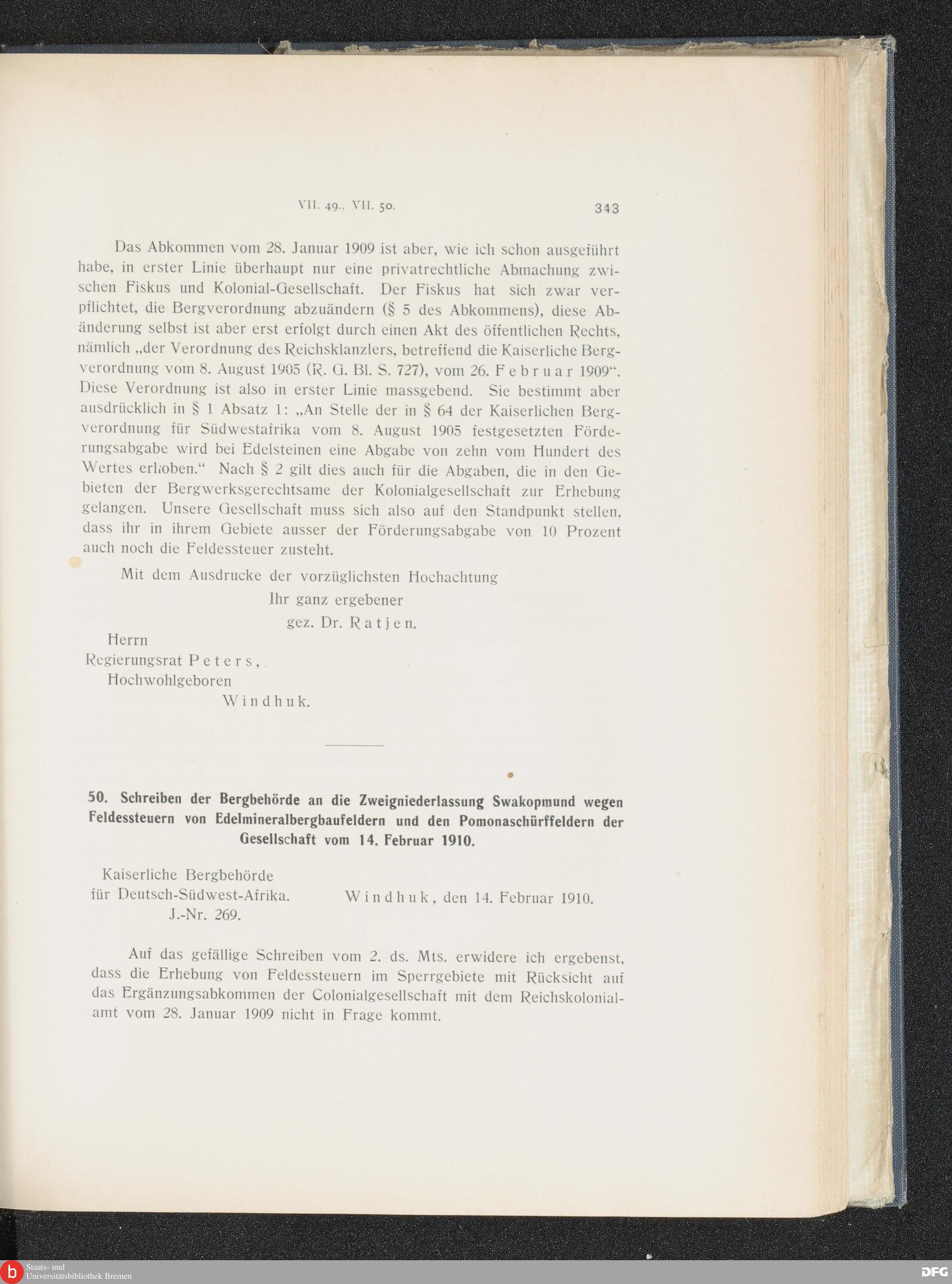 VII. 49., VII. 50. 343

Das Abkommen vom 28. Januar 1909 ist aber, wie ich schon ausgeführt habe, in erster Linie überhaupt nur eine privatrechtliche Abmachung zwischen Fiskus und Kolonial-Gesellschaft. Der Fiskus hat sich zwar verpflichtet, die Bergverordnung abzuändern (§ 5 des Abkommens), diese Abänderung selbst ist aber erst erfolgt durch einen Akt des öffentlichen Rechts, nämlich „der Verordnung des Reichsklanzlers, betreffend die Kaiserliche Bergverordnung vom 8. August 1905 (R. G. Bl. S. 727), vom 26. Februar 1909“. Diese Verordnung ist also in erster Linie massgebend. Sie bestimmt aber ausdrücklich in § 1 Absatz 1: „An Stelle der in § 64 der Kaiserlichen Bergverordnung für Südwestafrika vom 8. August 1905 festgesetzten Förderungsabgabe wird bei Edelsteinen eine Abgabe von zehn vom Hundert des Wertes erhoben.“ Nach § 2 gilt dies auch für die Abgaben, die in den Gebieten der Bergwerksgerechtsame der Kolonialgesellschaft zur Erhebung gelangen. Unsere Gesellschaft muss sich also auf den Standpunkt stellen, dass ihr in ihrem Gebiete ausser der Förderungsabgabe von 10 Prozent auch noch die Feldessteuer zusteht.

Mit dem Ausdrucke der vorzüglichsten Hochachtung
Ihr ganz ergebener
gez. Dr. Ratjen.

Herrn
Regierungsrat Peters,
Hochwohlgeboren
Windhuk.

50. Schreiben der Bergbehörde an die Zweigniederlassung Swakopmund wegen Feldessteuern von Edelmineralbergbaufeldern und den Pomonaschürffeldern der Gesellschaft vom 14. Februar 1910.

Kaiserliche Bergbehörde
für Deutsch-Südwest-Afrika.
J.-Nr. 269.

Windhuk, den 14. Februar 1910.

Auf das gefällige Schreiben vom 2. ds. Mts. erwidere ich ergebenst, dass die Erhebung von Feldessteuern im Sperrgebiete mit Rücksicht auf das Ergänzungsabkommen der Colonialgesellschaft mit dem Reichskolonialamt vom 28. Januar 1909 nicht in Frage kommt.

Staats- und
Universitätsbibliothek Bremen

DFG